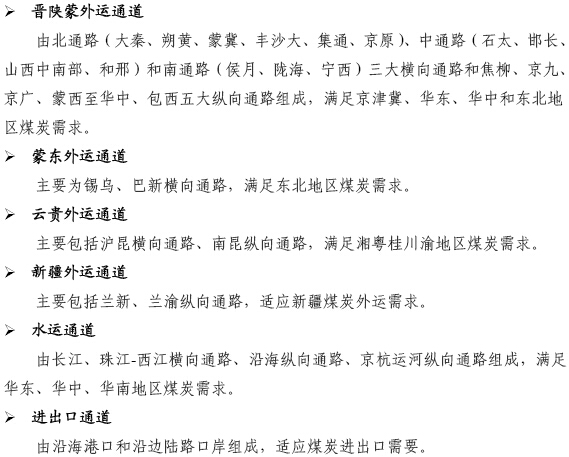 ➢ 晋陕蒙外运通道

由北通路（大秦、朔黄、蒙冀、丰沙大、集通、京原）、中通路（石太、邯长、山西中南部、和邢）和南通路（侯月、陇海、宁西）三大横向通路和焦柳、京九、京广、蒙西至华中、包西五大纵向通路组成，满足京津冀、华东、华中和东北地区煤炭需求。

➢ 蒙东外运通道

主要为锡乌、巴新横向通路，满足东北地区煤炭需求。

➢ 云贵外运通道

主要包括沪昆横向通路、南昆纵向通路，满足湘粤桂川渝地区煤炭需求。

➢ 新疆外运通道

主要包括兰新、兰渝纵向通路，适应新疆煤炭外运需求。

➢ 水运通道

由长江、珠江-西江横向通路、沿海纵向通路、京杭运河纵向通路组成，满足华东、华中、华南地区煤炭需求。

➢ 进出口通道

由沿海港口和沿边陆路口岸组成，适应煤炭进出口需要。